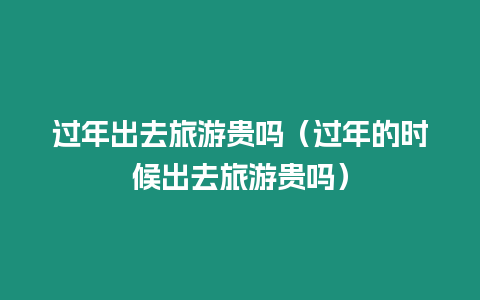 过年出去旅游贵吗（过年的时候出去旅游贵吗）